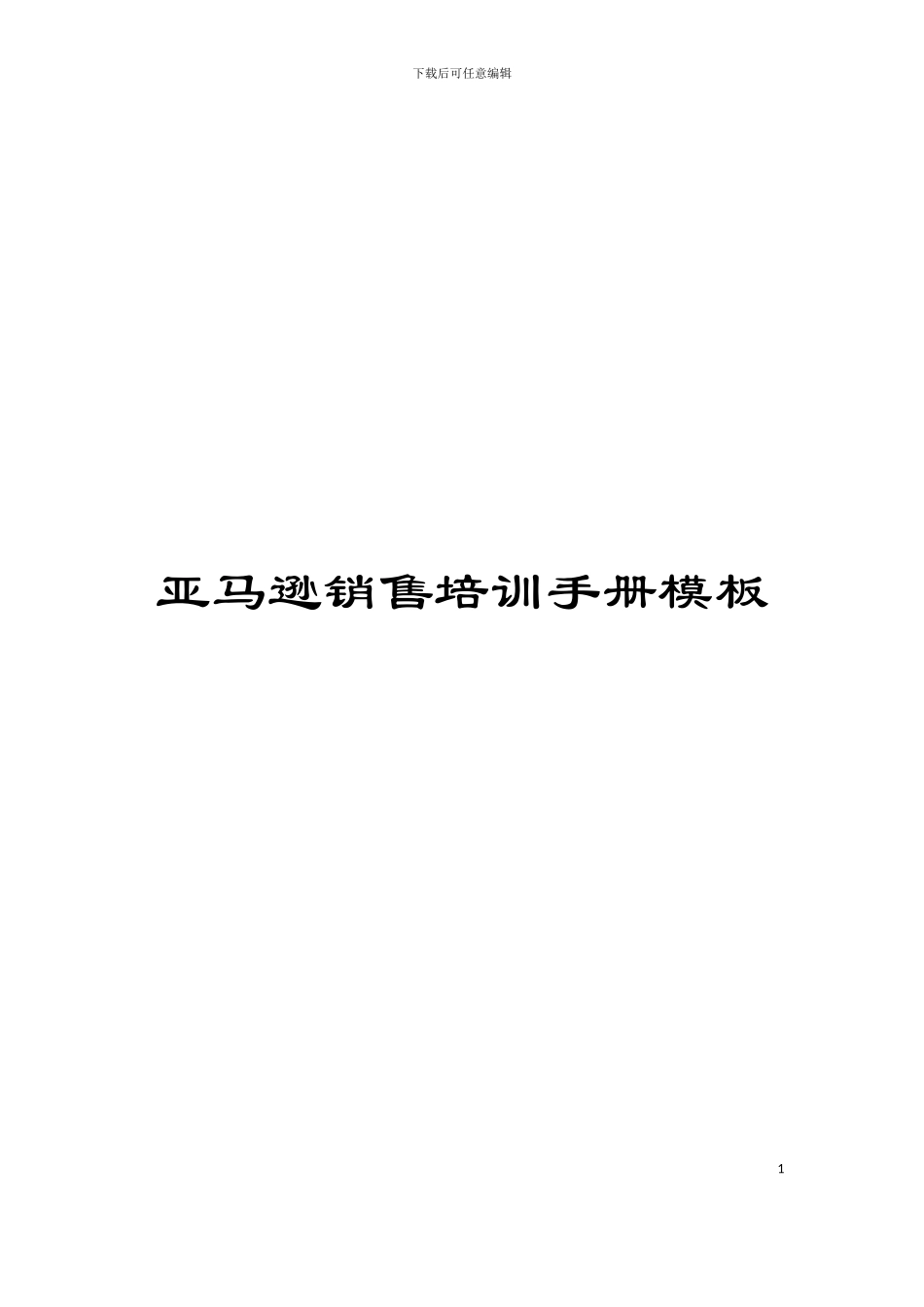 下载后可任意编辑

亚马逊销售培训手册模板

1